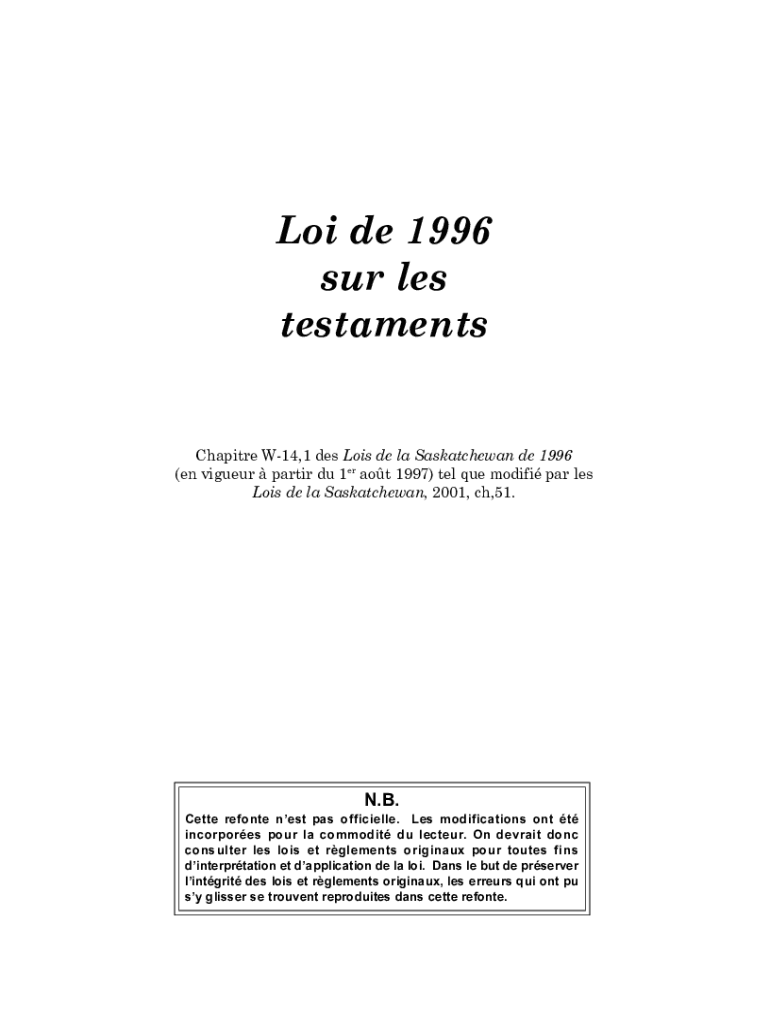 Loi de 1996
sur les
testaments

Chapitre W-14,1 des Lois de la Saskatchewan de 1996 (en vigueur à partir du 1$^{er}$ août 1997) tel que modifié par les Lois de la Saskatchewan, 2001, ch,51.

N.B.

Cette refonte n'est pas officielle. Les modifications ont été incorporées pour la commodité du lecteur. On devrait donc consulter les lois et règlements originaux pour toutes fins d'interprétation et d'application de la loi. Dans le but de préserver l'intégrité des lois et règlements originaux, les erreurs qui ont pu s'y glisser se trouvent reproduites dans cette refonte.